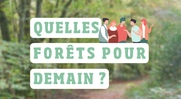 QUELLES
FORÊTS POUR
DEMAIN ?